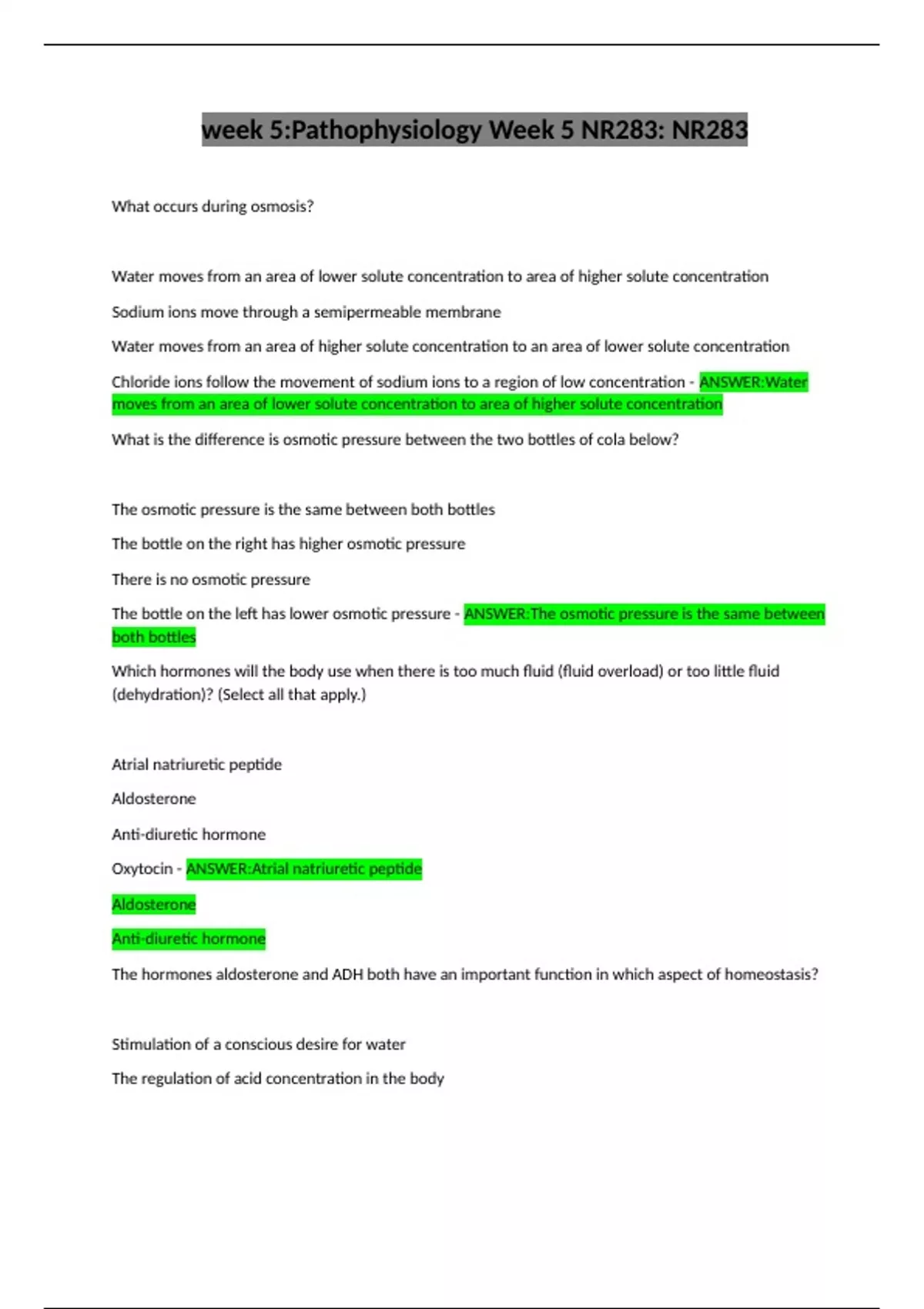 week 5:Pathophysiology Week 5 NR283: NR283

What occurs during osmosis?

Water moves from an area of lower solute concentration to area of higher solute concentration

Sodium ions move through a semipermeable membrane

Water moves from an area of higher solute concentration to an area of lower solute concentration

Chloride ions follow the movement of sodium ions to a region of low concentration - ANSWER:Water moves from an area of lower solute concentration to area of higher solute concentration

What is the difference is osmotic pressure between the two bottles of cola below?

The osmotic pressure is the same between both bottles

The bottle on the right has higher osmotic pressure

There is no osmotic pressure

The bottle on the left has lower osmotic pressure - ANSWER:The osmotic pressure is the same between both bottles

Which hormones will the body use when there is too much fluid (fluid overload) or too little fluid (dehydration)? (Select all that apply.)

Atrial natriuretic peptide

Aldosterone

Anti-diuretic hormone

Oxytocin - ANSWER:Atrial natriuretic peptide

Aldosterone

Anti-diuretic hormone

The hormones aldosterone and ADH both have an important function in which aspect of homeostasis?

Stimulation of a conscious desire for water

The regulation of acid concentration in the body